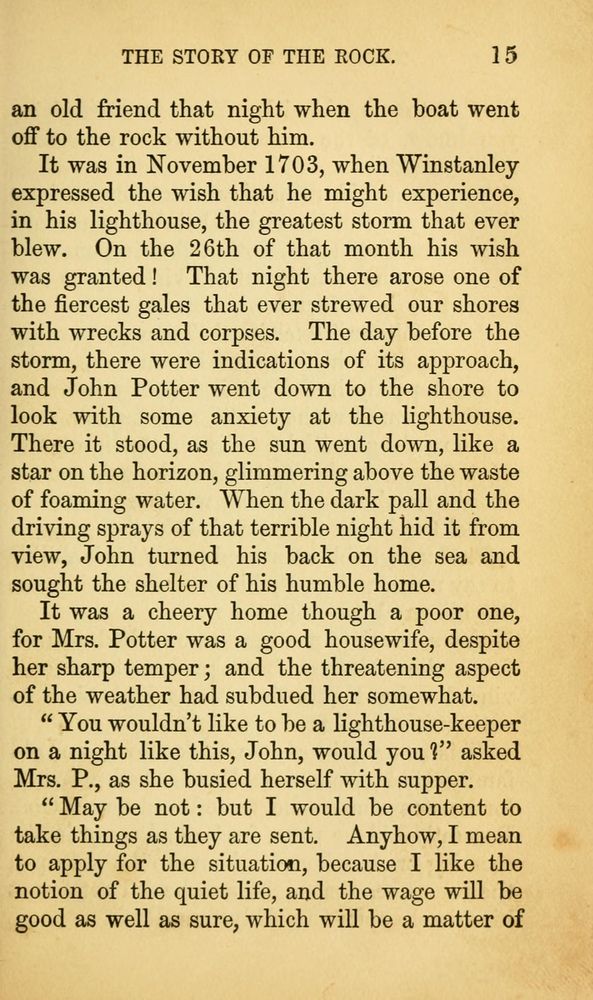 THE STORY OF THE ROCK. 15

an old friend that night when the boat went off to the rock without him.

It was in November 1703, when Winstanley expressed the wish that he might experience, in his lighthouse, the greatest storm that ever blew. On the 26th of that month his wish was granted! That night there arose one of the fiercest gales that ever strewed our shores with wrecks and corpses. The day before the storm, there were indications of its approach, and John Potter went down to the shore to look with some anxiety at the lighthouse. There it stood, as the sun went down, like a star on the horizon, glimmering above the waste of foaming water. When the dark pall and the driving sprays of that terrible night hid it from view, John turned his back on the sea and sought the shelter of his humble home.

It was a cheery home though a poor one, for Mrs. Potter was a good housewife, despite her sharp temper; and the threatening aspect of the weather had subdued her somewhat.

"You wouldn't like to be a lighthouse-keeper on a night like this, John, would you?" asked Mrs. P., as she busied herself with supper.

"May be not: but I would be content to take things as they are sent. Anyhow, I mean to apply for the situation, because I like the notion of the quiet life, and the wage will be good as well as sure, which will be a matter of